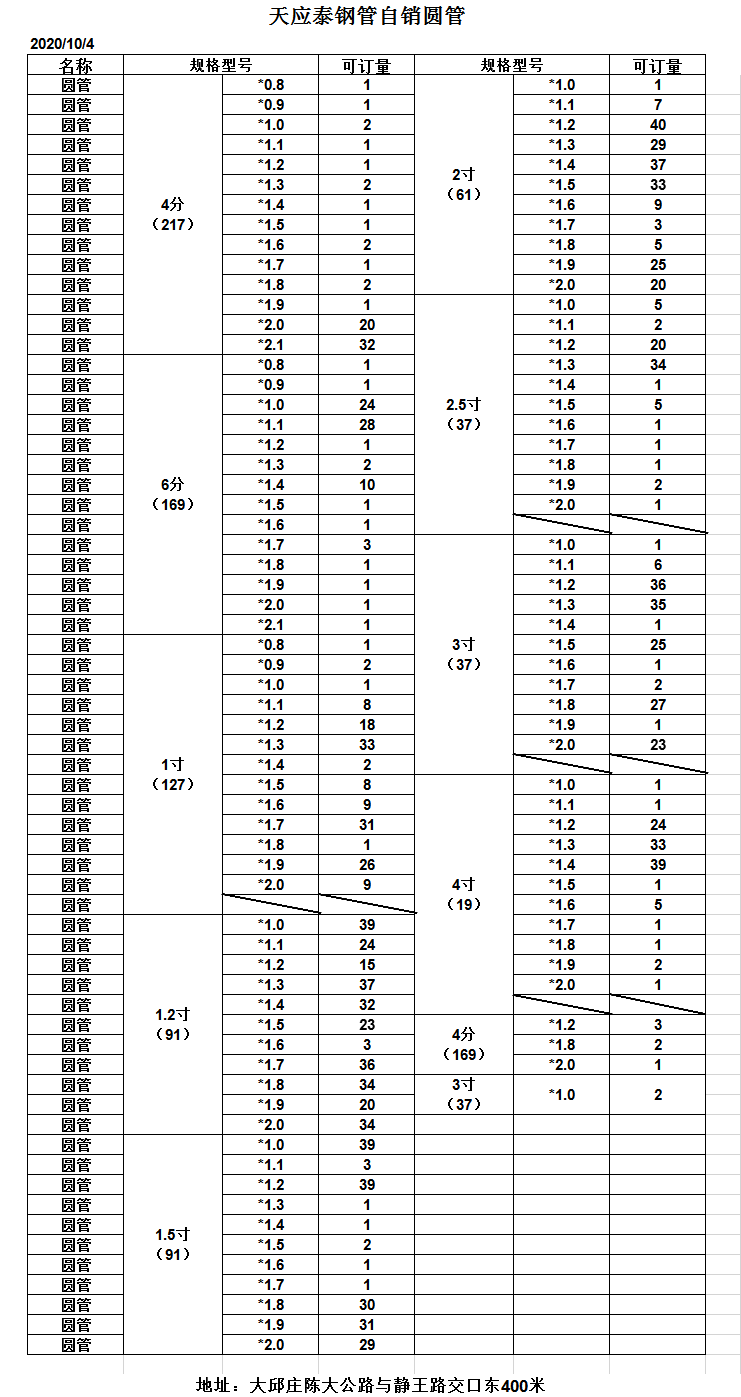 天应泰钢管自销圆管

2020/10/4

| 名称 | 规格型号 | | 可订量 | 规格型号 | | 可订量 |
|---|---|---|---|---|---|---|
| 圆管 | 4分（217） | *0.8 | 1 | 2寸（61） | *1.0 | 1 |
| 圆管 | | *0.9 | 1 | | *1.1 | 7 |
| 圆管 | | *1.0 | 2 | | *1.2 | 40 |
| 圆管 | | *1.1 | 1 | | *1.3 | 29 |
| 圆管 | | *1.2 | 1 | | *1.4 | 37 |
| 圆管 | | *1.3 | 2 | | *1.5 | 33 |
| 圆管 | | *1.4 | 1 | | *1.6 | 9 |
| 圆管 | | *1.5 | 1 | | *1.7 | 3 |
| 圆管 | | *1.6 | 2 | | *1.8 | 5 |
| 圆管 | | *1.7 | 1 | | *1.9 | 25 |
| 圆管 | | *1.8 | 2 | | *2.0 | 20 |
| 圆管 | | *1.9 | 1 | 2.5寸（37） | *1.0 | 5 |
| 圆管 | | *2.0 | 20 | | *1.1 | 2 |
| 圆管 | | *2.1 | 32 | | *1.2 | 20 |
| 圆管 | 6分（169） | *0.8 | 1 | | *1.3 | 34 |
| 圆管 | | *0.9 | 1 | | *1.4 | 1 |
| 圆管 | | *1.0 | 24 | | *1.5 | 5 |
| 圆管 | | *1.1 | 28 | | *1.6 | 1 |
| 圆管 | | *1.2 | 1 | | *1.7 | 1 |
| 圆管 | | *1.3 | 2 | | *1.8 | 1 |
| 圆管 | | *1.4 | 10 | | *1.9 | 2 |
| 圆管 | | *1.5 | 1 | | *2.0 | 1 |
| 圆管 | | *1.6 | 1 | | | |
| 圆管 | | *1.7 | 3 | 3寸（37） | *1.0 | 1 |
| 圆管 | | *1.8 | 1 | | *1.1 | 6 |
| 圆管 | | *1.9 | 1 | | *1.2 | 36 |
| 圆管 | | *2.0 | 1 | | *1.3 | 35 |
| 圆管 | | *2.1 | 1 | | *1.4 | 1 |
| 圆管 | 1寸（127） | *0.8 | 1 | | *1.5 | 25 |
| 圆管 | | *0.9 | 2 | | *1.6 | 1 |
| 圆管 | | *1.0 | 1 | | *1.7 | 2 |
| 圆管 | | *1.1 | 8 | | *1.8 | 27 |
| 圆管 | | *1.2 | 18 | | *1.9 | 1 |
| 圆管 | | *1.3 | 33 | | *2.0 | 23 |
| 圆管 | | *1.4 | 2 | | | |
| 圆管 | | *1.5 | 8 | 4寸（19） | *1.0 | 1 |
| 圆管 | | *1.6 | 9 | | *1.1 | 1 |
| 圆管 | | *1.7 | 31 | | *1.2 | 24 |
| 圆管 | | *1.8 | 1 | | *1.3 | 33 |
| 圆管 | | *1.9 | 26 | | *1.4 | 39 |
| 圆管 | | *2.0 | 9 | | *1.5 | 1 |
| 圆管 | | | | | *1.6 | 5 |
| 圆管 | 1.2寸（91） | *1.0 | 39 | | *1.7 | 1 |
| 圆管 | | *1.1 | 24 | | *1.8 | 1 |
| 圆管 | | *1.2 | 15 | | *1.9 | 2 |
| 圆管 | | *1.3 | 37 | | *2.0 | 1 |
| 圆管 | | *1.4 | 32 | | | |
| 圆管 | | *1.5 | 23 | 4分（169） | *1.2 | 3 |
| 圆管 | | *1.6 | 3 | | *1.8 | 2 |
| 圆管 | | *1.7 | 36 | | *2.0 | 1 |
| 圆管 | | *1.8 | 34 | 3寸（37） | *1.0 | 2 |
| 圆管 | | *1.9 | 20 | | | |
| 圆管 | | *2.0 | 34 | | | |
| 圆管 | 1.5寸（91） | *1.0 | 39 | | | |
| 圆管 | | *1.1 | 3 | | | |
| 圆管 | | *1.2 | 39 | | | |
| 圆管 | | *1.3 | 1 | | | |
| 圆管 | | *1.4 | 1 | | | |
| 圆管 | | *1.5 | 2 | | | |
| 圆管 | | *1.6 | 1 | | | |
| 圆管 | | *1.7 | 1 | | | |
| 圆管 | | *1.8 | 30 | | | |
| 圆管 | | *1.9 | 31 | | | |
| 圆管 | | *2.0 | 29 | | | |

地址：大邱庄陈大公路与静王路交口东400米